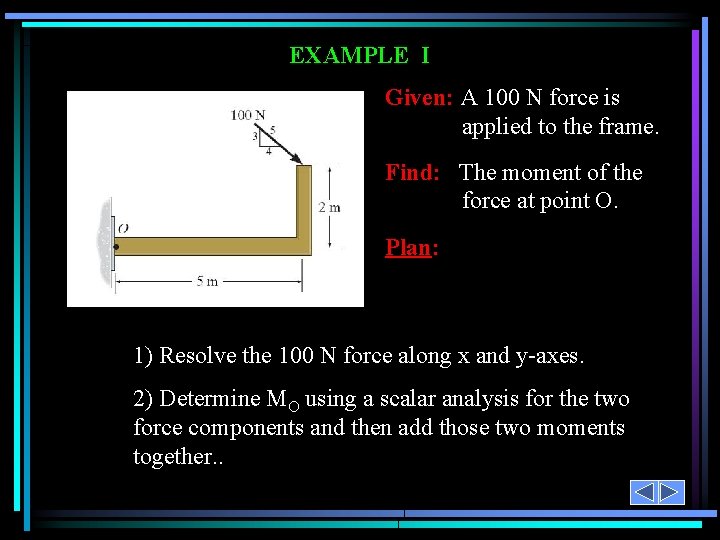 EXAMPLE I

100 N
3
5
4
2 m
O
5 m

Given: A 100 N force is applied to the frame.

Find: The moment of the force at point O.

Plan:

1) Resolve the 100 N force along x and y-axes.

2) Determine $M_O$ using a scalar analysis for the two force components and then add those two moments together..